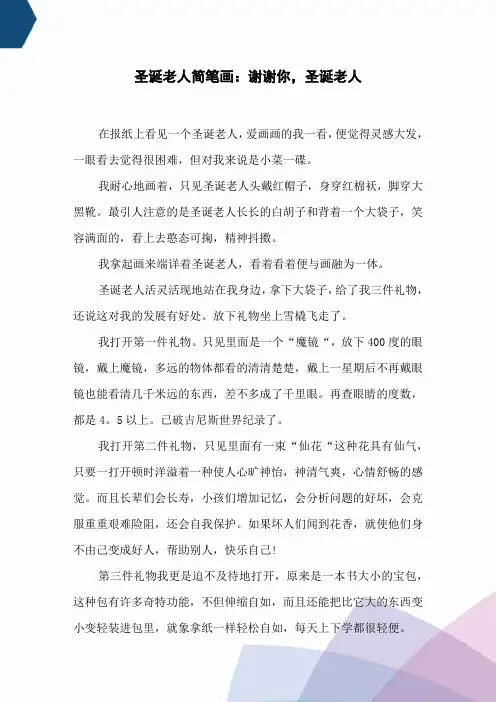 圣诞老人简笔画：谢谢你，圣诞老人

在报纸上看见一个圣诞老人，爱画画的我一看，便觉得灵感大发，一眼看去觉得很困难，但对我来说是小菜一碟。

我耐心地画着，只见圣诞老人头戴红帽子，身穿红棉袄，脚穿大黑靴。最引人注意的是圣诞老人长长的白胡子和背着一个大袋子，笑容满面的，看上去憨态可掬，精神抖擞。

我拿起画来端详着圣诞老人，看着看着便与画融为一体。

圣诞老人活灵活现地站在我身边，拿下大袋子，给了我三件礼物，还说这对我的发展有好处。放下礼物坐上雪橇飞走了。

我打开第一件礼物。只见里面是一个“魔镜“，放下400度的眼镜，戴上魔镜，多远的物体都看的清清楚楚，戴上一星期后不再戴眼镜也能看清几千米远的东西，差不多成了千里眼。再查眼睛的度数，都是4。5以上。已破吉尼斯世界纪录了。

我打开第二件礼物，只见里面有一束“仙花“这种花具有仙气，只要一打开顿时洋溢着一种使人心旷神怡，神清气爽，心情舒畅的感觉。而且长辈们会长寿，小孩们增加记忆，会分析问题的好坏，会克服重重艰难险阻，还会自我保护。如果坏人们闻到花香，就使他们身不由己变成好人，帮助别人，快乐自己!

第三件礼物我更是迫不及待地打开，原来是一本书大小的宝包，这种包有许多奇特功能，不但伸缩自如，而且还能把比它大的东西变小变轻装进包里，就象拿纸一样轻松自如，每天上下学都很轻便。